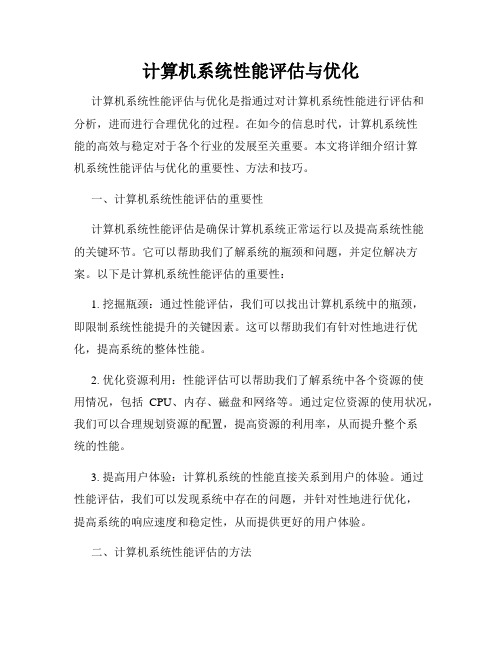 计算机系统性能评估与优化

计算机系统性能评估与优化是指通过对计算机系统性能进行评估和分析，进而进行合理优化的过程。在如今的信息时代，计算机系统性能的高效与稳定对于各个行业的发展至关重要。本文将详细介绍计算机系统性能评估与优化的重要性、方法和技巧。

一、计算机系统性能评估的重要性

计算机系统性能评估是确保计算机系统正常运行以及提高系统性能的关键环节。它可以帮助我们了解系统的瓶颈和问题，并定位解决方案。以下是计算机系统性能评估的重要性：

1. 挖掘瓶颈：通过性能评估，我们可以找出计算机系统中的瓶颈，即限制系统性能提升的关键因素。这可以帮助我们有针对性地进行优化，提高系统的整体性能。

2. 优化资源利用：性能评估可以帮助我们了解系统中各个资源的使用情况，包括 CPU、内存、磁盘和网络等。通过定位资源的使用状况，我们可以合理规划资源的配置，提高资源的利用率，从而提升整个系统的性能。

3. 提高用户体验：计算机系统的性能直接关系到用户的体验。通过性能评估，我们可以发现系统中存在的问题，并针对性地进行优化，提高系统的响应速度和稳定性，从而提供更好的用户体验。

二、计算机系统性能评估的方法